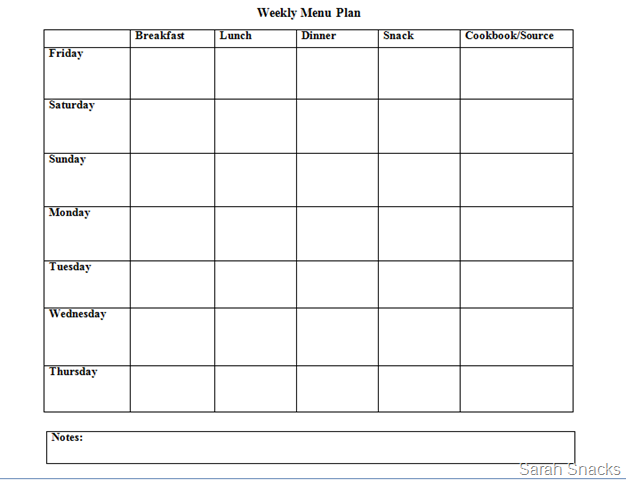 Weekly Menu Plan

|  | Breakfast | Lunch | Dinner | Snack | Cookbook/Source |
|---|---|---|---|---|---|
| Friday |  |  |  |  |  |
| Saturday |  |  |  |  |  |
| Sunday |  |  |  |  |  |
| Monday |  |  |  |  |  |
| Tuesday |  |  |  |  |  |
| Wednesday |  |  |  |  |  |
| Thursday |  |  |  |  |  |

Notes:

Sarah Snacks